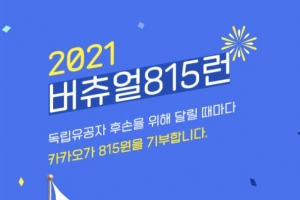 2021
버츄얼815런

독립유공자 후손을 위해 달릴 때마다
카카오가 815원을 기부합니다.